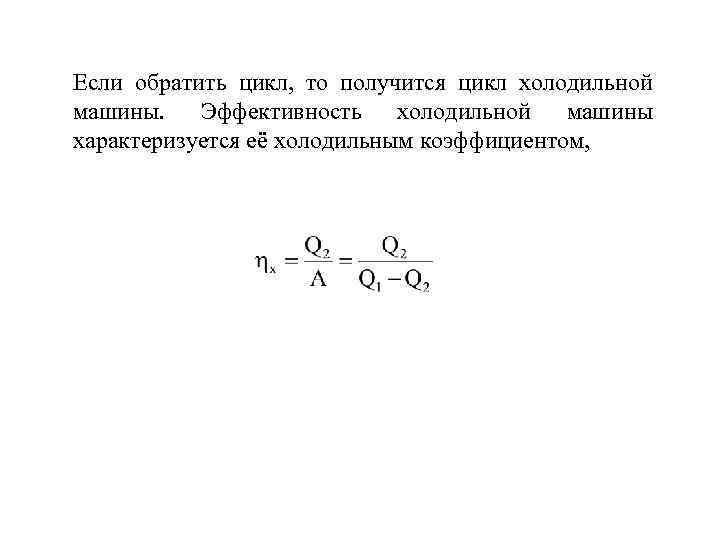 Если обратить цикл, то получится цикл холодильной машины. Эффективность холодильной машины характеризуется её холодильным коэффициентом,

$\eta_x = \frac{Q_2}{A} = \frac{Q_2}{Q_1 - Q_2}$